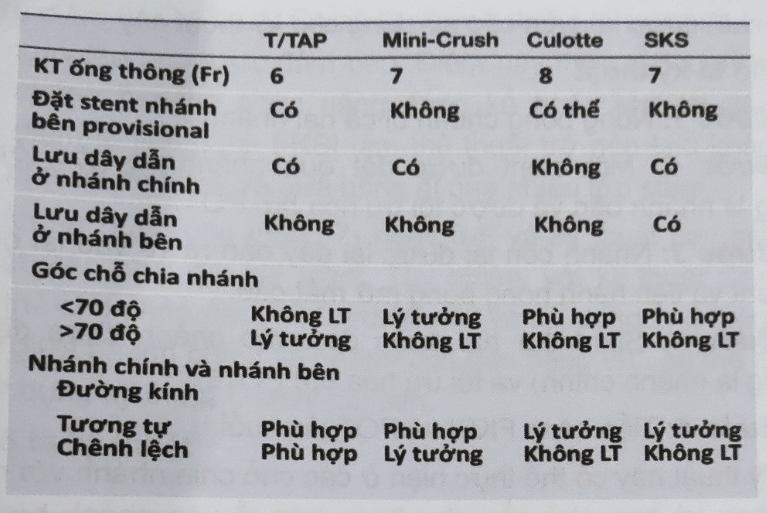 | | T/TAP | Mini-Crush | Culotte | SKS |
|---|---|---|---|---|
| KT ống thông (Fr) | 6 | 7 | 8 | 7 |
| Đặt stent nhánh bên provisional | Có | Không | Có thể | Không |
| Lưu dây dẫn ở nhánh chính | Có | Có | Không | Có |
| Lưu dây dẫn ở nhánh bên | Không | Không | Không | Có |
| Góc chỗ chia nhánh | | | | |
| <70 độ | Không LT | Lý tưởng | Phù hợp | Phù hợp |
| >70 độ | Lý tưởng | Không LT | Không LT | Không LT |
| Nhánh chính và nhánh bên Đường kính | | | | |
| Tương tự | Phù hợp | Phù hợp | Lý tưởng | Lý tưởng |
| Chênh lệch | Phù hợp | Lý tưởng | Không LT | Không LT |